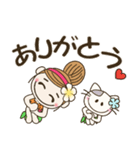 ありがとう